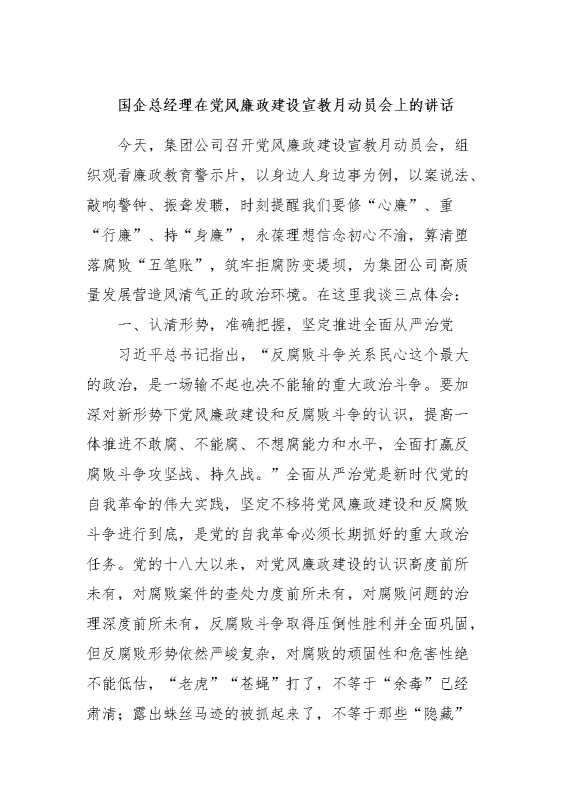 国企总经理在党风廉政建设宣教月动员会上的讲话

今天，集团公司召开党风廉政建设宣教月动员会，组织观看廉政教育警示片，以身边人身边事为例，以案说法、敲响警钟、振聋发聩，时刻提醒我们要修“心廉”、重“行廉”、持“身廉”，永葆理想信念初心不渝，算清堕落腐败“五笔账”，筑牢拒腐防变堤坝，为集团公司高质量发展营造风清气正的政治环境。在这里我谈三点体会：

一、认清形势，准确把握，坚定推进全面从严治党

习近平总书记指出，“反腐败斗争关系民心这个最大的政治，是一场输不起也决不能输的重大政治斗争。要加深对新形势下党风廉政建设和反腐败斗争的认识，提高一体推进不敢腐、不能腐、不想腐能力和水平，全面打赢反腐败斗争攻坚战、持久战。”全面从严治党是新时代党的自我革命的伟大实践，坚定不移将党风廉政建设和反腐败斗争进行到底，是党的自我革命必须长期抓好的重大政治任务。党的十八大以来，对党风廉政建设的认识高度前所未有，对腐败案件的查处力度前所未有，对腐败问题的治理深度前所未有，反腐败斗争取得压倒性胜利并全面巩固，但反腐败形势依然严峻复杂，对腐败的顽固性和危害性绝不能低估，“老虎”“苍蝇”打了，不等于“余毒”已经肃清；露出蛛丝马迹的被抓起来了，不等于那些“隐藏”